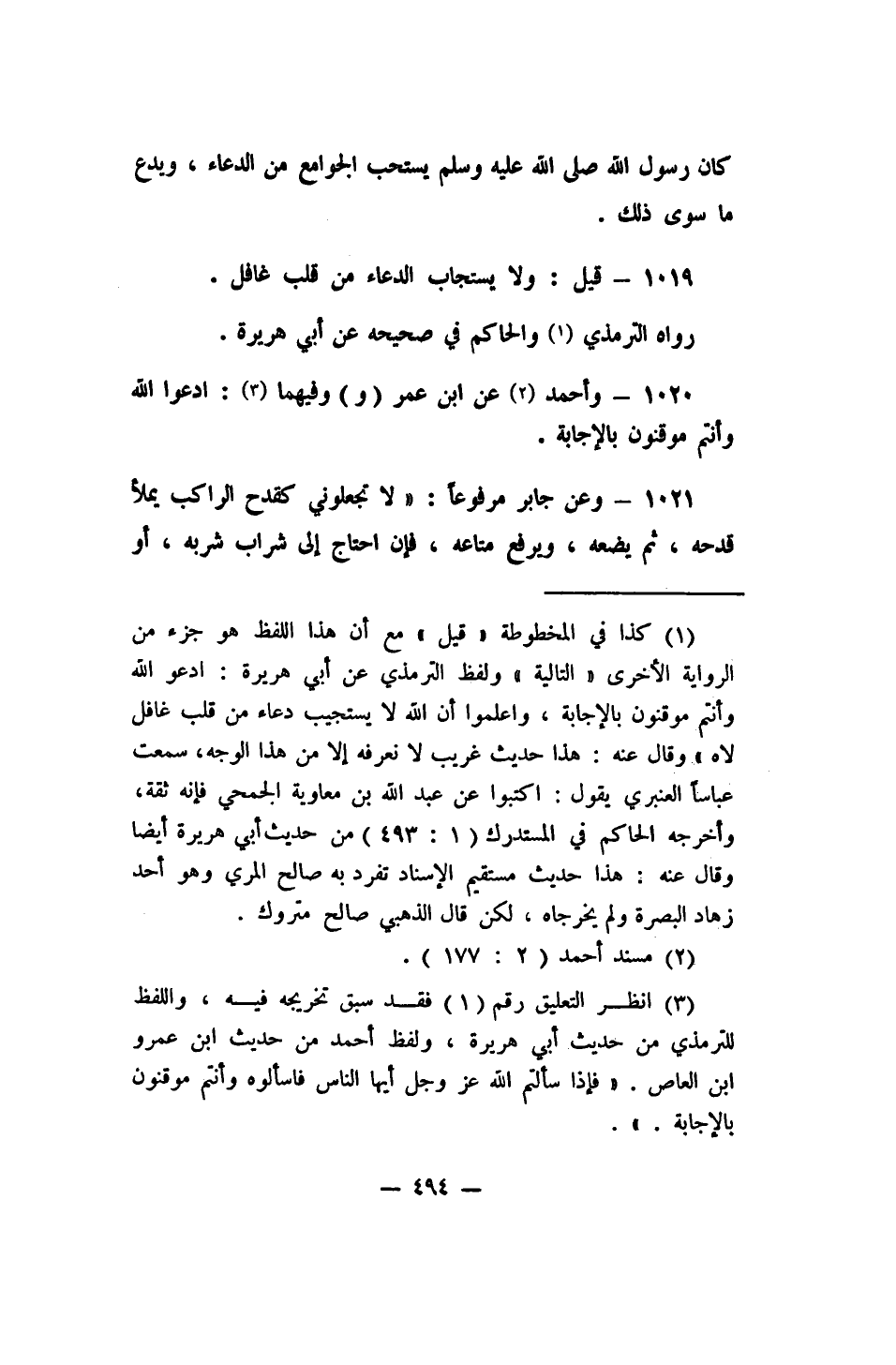 كان رسول الله صلى الله عليه وسلم يستحب الجوامع من الدعاء ، ويدع ما سوى ذلك .

١٠١٩ – قيل : ولا يستجاب الدعاء من قلب غافل .

رواه الترمذي (١) والحاكم في صحيحه عن أبي هريرة .

١٠٢٠ – وأحمد (٢) عن ابن عمر ( و ) وفيهما (٣) : ادعوا الله وأنتم موقنون بالإجابة .

١٠٢١ – وعن جابر مرفوعاً : « لا تجعلوني كقدح الراكب يملأ قدحه ، ثم يضعه ، ويرفع متاعه ، فإن احتاج إلى شراب شربه ، أو

(١) كذا في المخطوطة « قيل » مع أن هذا اللفظ هو جزء من الرواية الأخرى « التالية » ولفظ الترمذي عن أبي هريرة : ادعو الله وأنتم موقنون بالإجابة ، واعلموا أن الله لا يستجيب دعاء من قلب غافل لاه » وقال عنه : هذا حديث غريب لا نعرفه إلا من هذا الوجه، سمعت عباساً العنبري يقول : اكتبوا عن عبد الله بن معاوية الجمحي فإنه ثقة، وأخرجه الحاكم في المستدرك ( ١ : ٤٩٣ ) من حديث أبي هريرة أيضا وقال عنه : هذا حديث مستقيم الإسناد تفرد به صالح المري وهو أحد زهاد البصرة ولم يخرجاه ، لكن قال الذهبي صالح متروك .

(٢) مسند أحمد ( ٢ : ١٧٧ ) .

(٣) انظر التعليق رقم ( ١ ) فقد سبق تخريجه فيه ، واللفظ للترمذي من حديث أبي هريرة ، ولفظ أحمد من حديث ابن عمرو ابن العاص . « فإذا سألتم الله عز وجل أيها الناس فاسألوه وأنتم موقنون بالإجابة . » .

— ٤٩٤ —